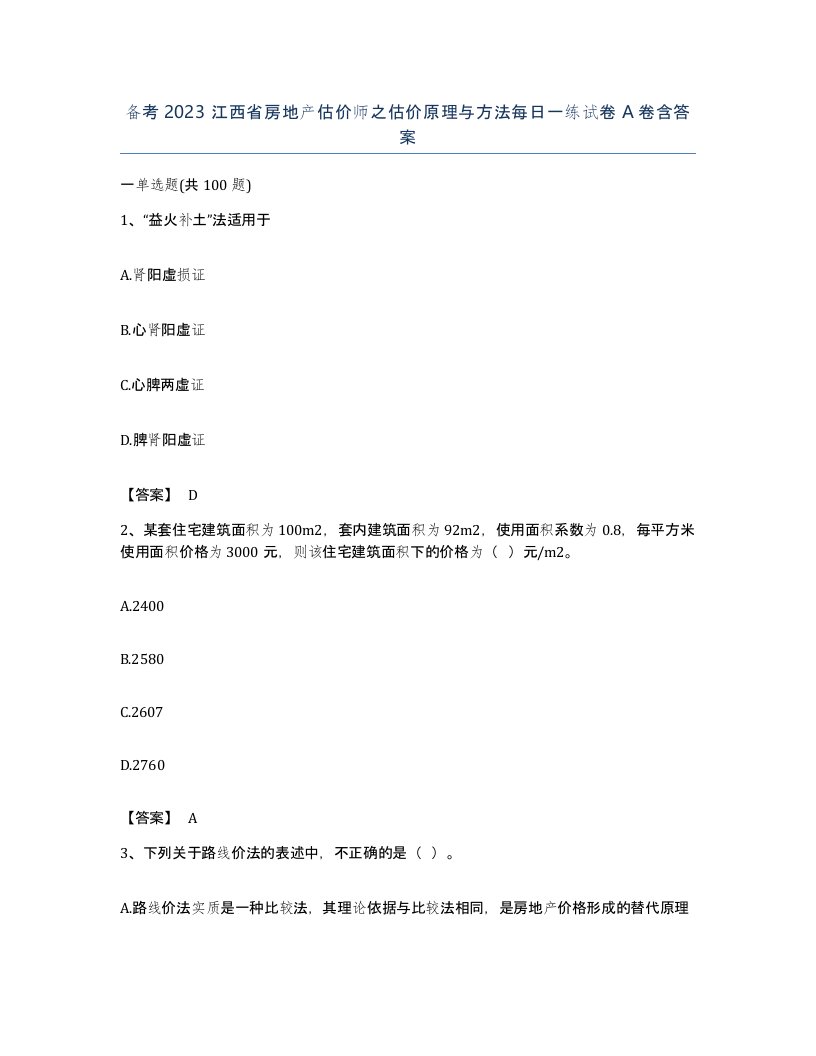 备考 2023 江西省房地产估价师之估价原理与方法每日一练试卷 A 卷含答案

一单选题(共 100 题)

1、“益火补土”法适用于

A.肾阳虚损证

B.心肾阳虚证

C.心脾两虚证

D.脾肾阳虚证

【答案】 D

2、某套住宅建筑面积为 100m2，套内建筑面积为 92m2，使用面积系数为 0.8，每平方米使用面积价格为 3000 元，则该住宅建筑面积下的价格为（ ）元/m2。

A.2400

B.2580

C.2607

D.2760

【答案】 A

3、下列关于路线价法的表述中，不正确的是（ ）。

A.路线价法实质是一种比较法，其理论依据与比较法相同，是房地产价格形成的替代原理